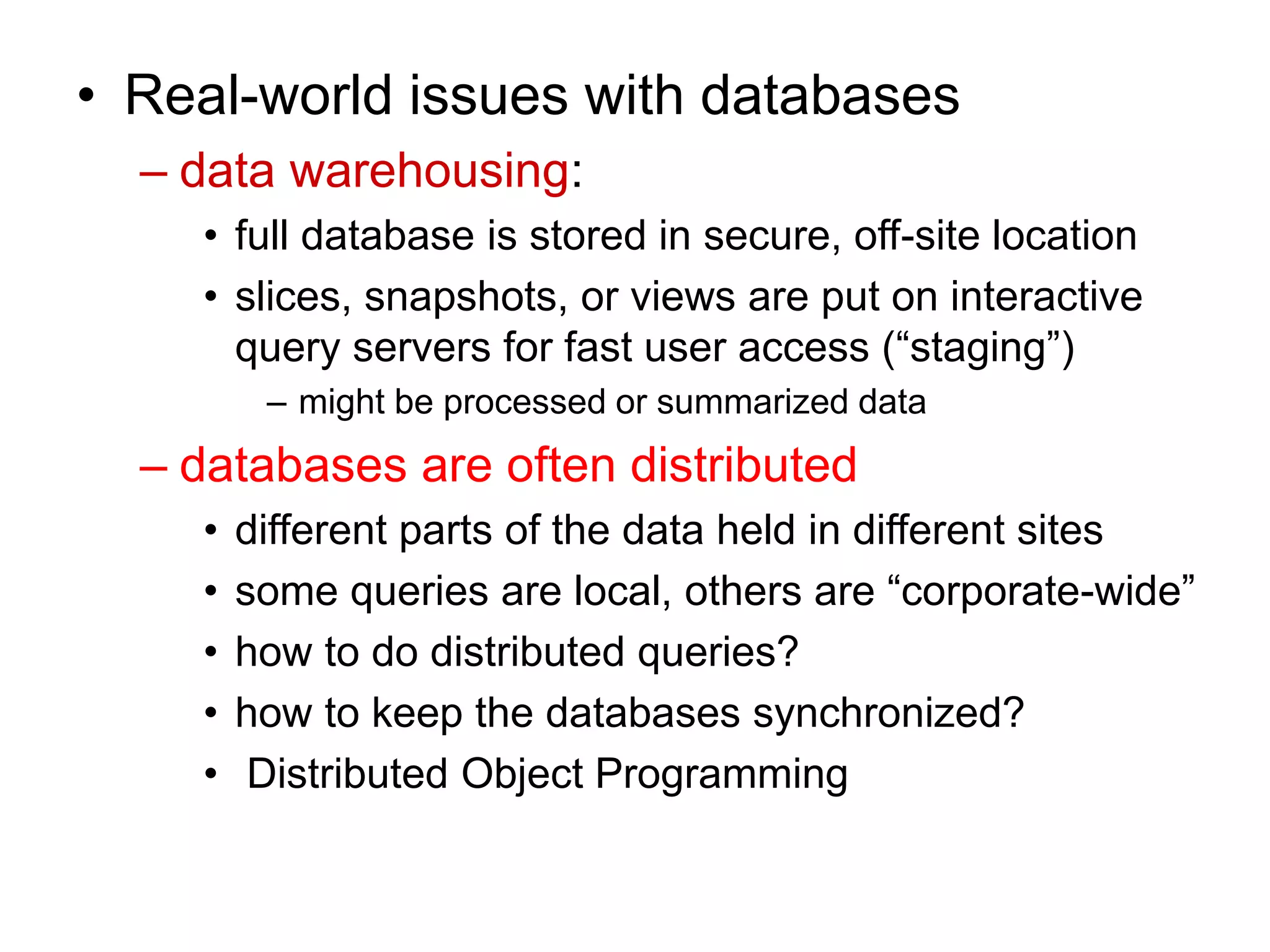 • Real-world issues with databases

– data warehousing:

• full database is stored in secure, off-site location

• slices, snapshots, or views are put on interactive query servers for fast user access (“staging”)

– might be processed or summarized data

– databases are often distributed

• different parts of the data held in different sites

• some queries are local, others are “corporate-wide”

• how to do distributed queries?

• how to keep the databases synchronized?

• Distributed Object Programming